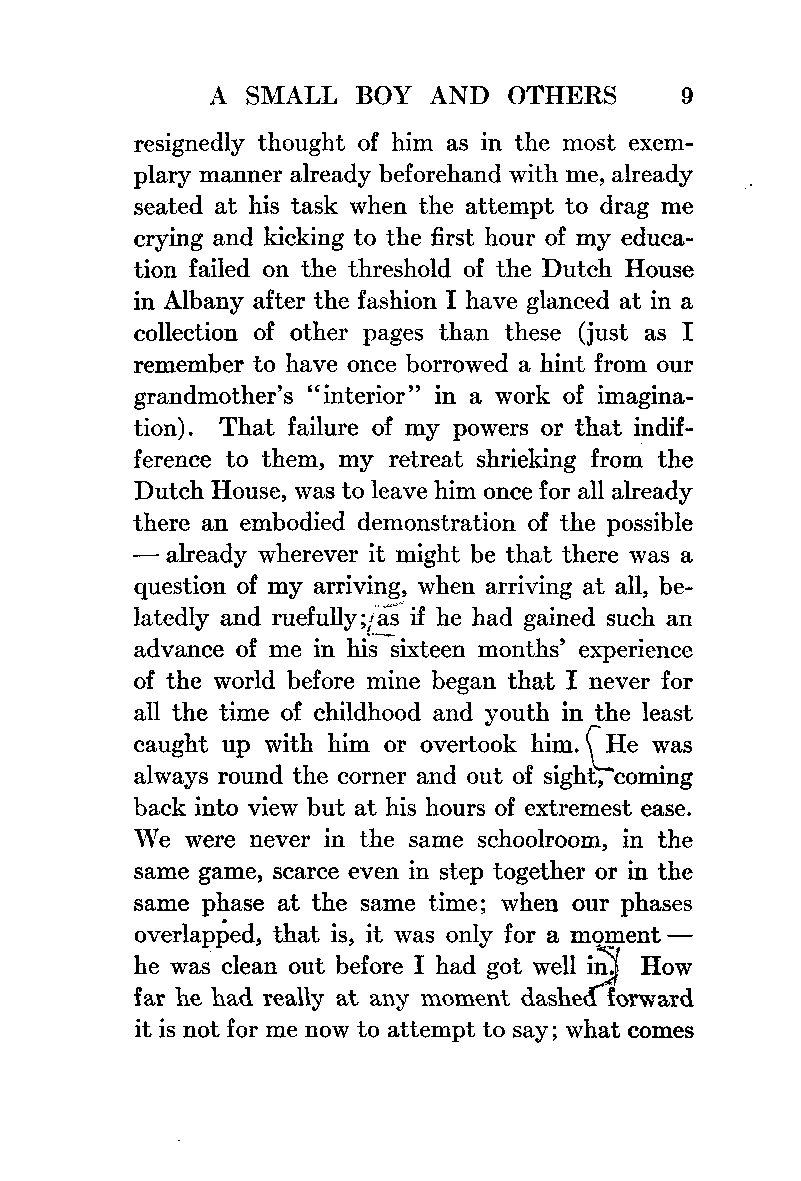 A SMALL BOY AND OTHERS 9

resignedly thought of him as in the most exemplary manner already beforehand with me, already seated at his task when the attempt to drag me crying and kicking to the first hour of my education failed on the threshold of the Dutch House in Albany after the fashion I have glanced at in a collection of other pages than these (just as I remember to have once borrowed a hint from our grandmother's "interior" in a work of imagination). That failure of my powers or that indifference to them, my retreat shrieking from the Dutch House, was to leave him once for all already there an embodied demonstration of the possible — already wherever it might be that there was a question of my arriving, when arriving at all, belatedly and ruefully; as if he had gained such an advance of me in his sixteen months' experience of the world before mine began that I never for all the time of childhood and youth in the least caught up with him or overtook him. He was always round the corner and out of sight, coming back into view but at his hours of extremest ease. We were never in the same schoolroom, in the same game, scarce even in step together or in the same phase at the same time; when our phases overlapped, that is, it was only for a moment — he was clean out before I had got well in. How far he had really at any moment dashed forward it is not for me now to attempt to say; what comes